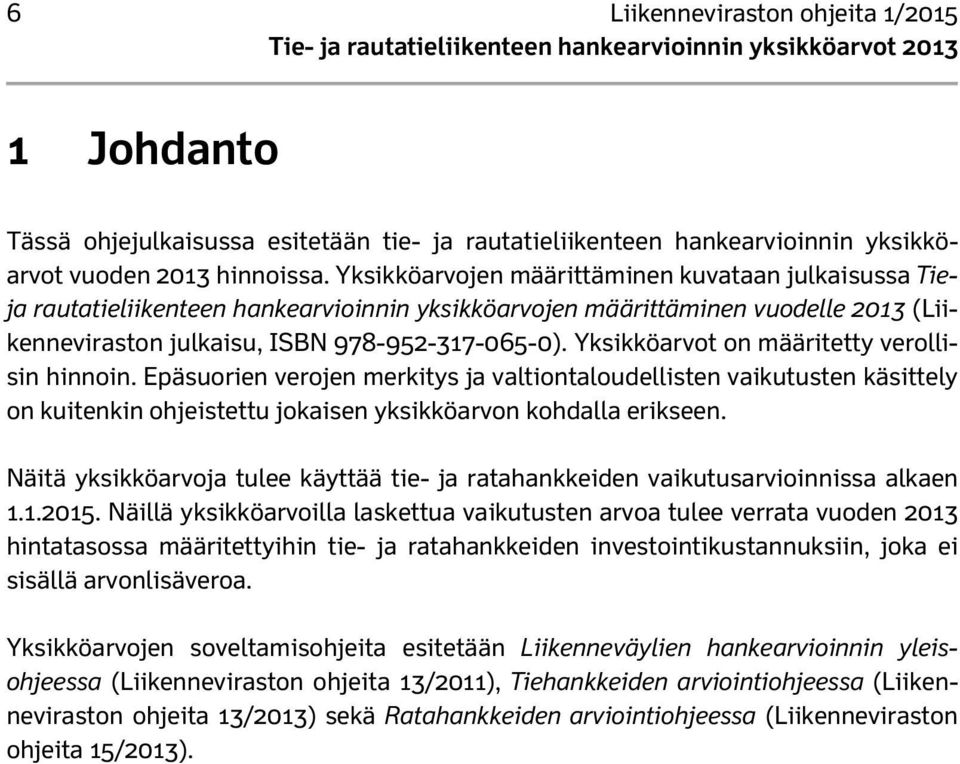 6 Liikenneviraston ohjeita 1/2015
Tie- ja rautatieliikenteen hankearvioinnin yksikköarvot 2013

1 Johdanto

Tässä ohjejulkaisussa esitetään tie- ja rautatieliikenteen hankearvioinnin yksikköarvot vuoden 2013 hinnoissa. Yksikköarvojen määrittäminen kuvataan julkaisussa Tie- ja rautatieliikenteen hankearvioinnin yksikköarvojen määrittäminen vuodelle 2013 (Liikenneviraston julkaisu, ISBN 978-952-317-065-0). Yksikköarvot on määritetty verollisin hinnoin. Epäsuorien verojen merkitys ja valtiontaloudellisten vaikutusten käsittely on kuitenkin ohjeistettu jokaisen yksikköarvon kohdalla erikseen.

Näitä yksikköarvoja tulee käyttää tie- ja ratahankkeiden vaikutusarvioinnissa alkaen 1.1.2015. Näillä yksikköarvoilla laskettua vaikutusten arvoa tulee verrata vuoden 2013 hintatasossa määritettyihin tie- ja ratahankkeiden investointikustannuksiin, joka ei sisällä arvonlisäveroa.

Yksikköarvojen soveltamisohjeita esitetään Liikenneväylien hankearvioinnin yleisohjeessa (Liikenneviraston ohjeita 13/2011), Tiehankkeiden arviointiohjeessa (Liikenneviraston ohjeita 13/2013) sekä Ratahankkeiden arviointiohjeessa (Liikenneviraston ohjeita 15/2013).